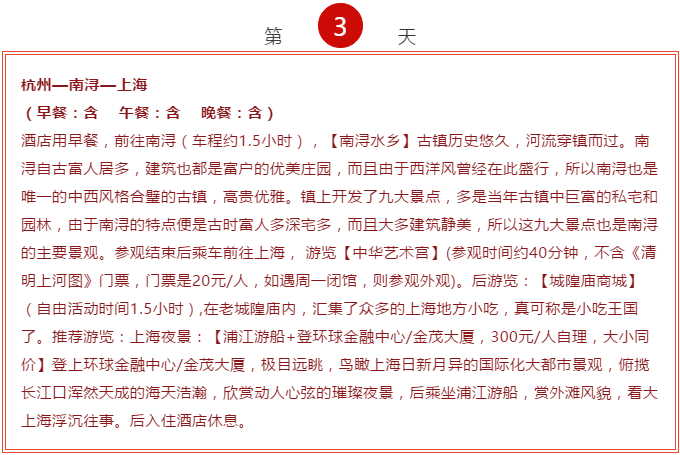 第 3 天

杭州—南浔—上海
（早餐：含 午餐：含 晚餐：含）
酒店用早餐，前往南浔（车程约1.5小时），【南浔水乡】古镇历史悠久，河流穿镇而过。南浔自古富人居多，建筑也都是富户的优美庄园，而且由于西洋风曾经在此盛行，所以南浔也是唯一的中西风格合璧的古镇，高贵优雅。镇上开发了九大景点，多是当年古镇中巨富的私宅和园林，由于南浔的特点便是古时富人多深宅多，而且大多建筑静美，所以这九大景点也是南浔的主要景观。参观结束后乘车前往上海， 游览【中华艺术宫】(参观时间约40分钟，不含《清明上河图》门票，门票是20元/人，如遇周一闭馆，则参观外观)。后游览：【城隍庙商城】（自由活动时间1.5小时）,在老城隍庙内，汇集了众多的上海地方小吃，真可称是小吃王国了。推荐游览：上海夜景：【浦江游船+登环球金融中心/金茂大厦，300元/人自理，大小同价】登上环球金融中心/金茂大厦，极目远眺，鸟瞰上海日新月异的国际化大都市景观，俯揽长江口浑然天成的海天浩瀚，欣赏动人心弦的璀璨夜景，后乘坐浦江游船，赏外滩风貌，看大上海浮沉往事。后入住酒店休息。